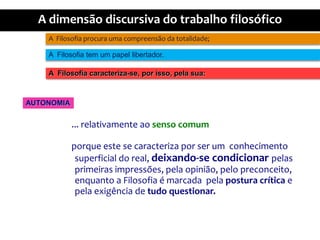 A dimensão discursiva do trabalho filosófico

A Filosofia procura uma compreensão da totalidade;

A Filosofia tem um papel libertador.

A Filosofia caracteriza-se, por isso, pela sua:

AUTONOMIA

... relativamente ao senso comum

porque este se caracteriza por ser um conhecimento superficial do real, deixando-se condicionar pelas primeiras impressões, pela opinião, pelo preconceito, enquanto a Filosofia é marcada pela postura crítica e pela exigência de tudo questionar.